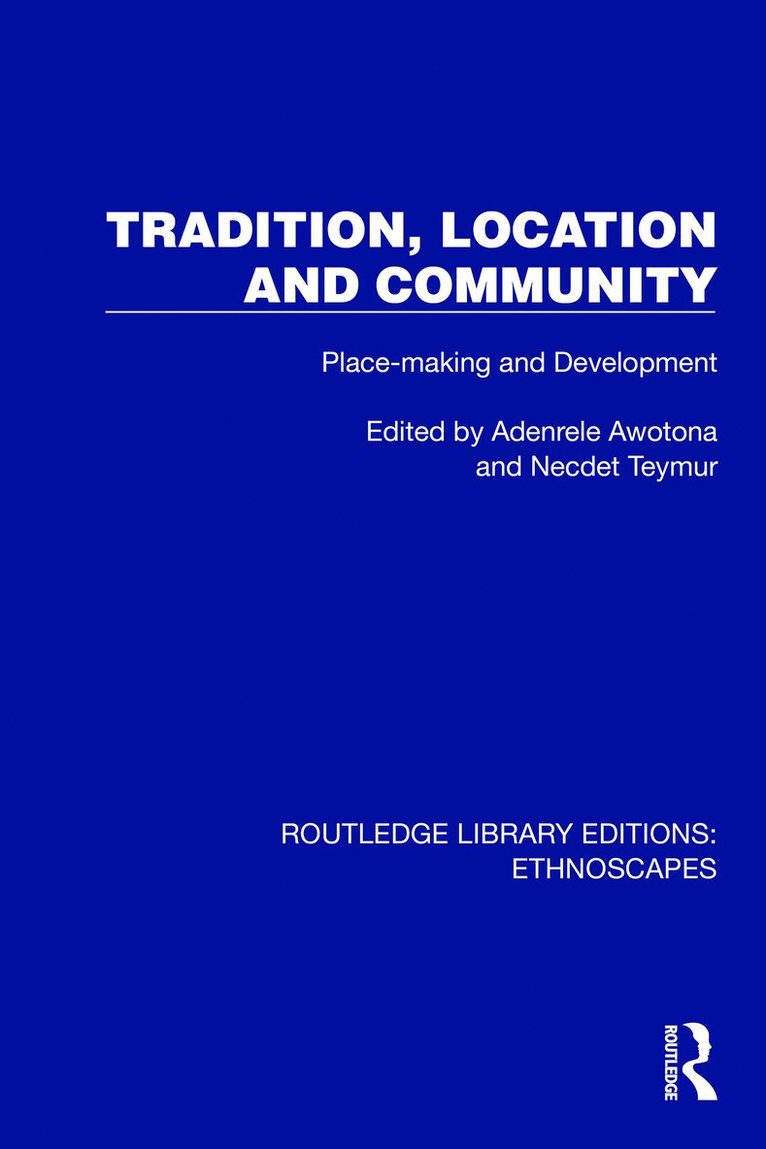 TRADITION, LOCATION AND COMMUNITY

Place-making and Development

Edited by Adenrele Awotona and Necdet Teymur

ROUTLEDGE LIBRARY EDITIONS: ETHNOSCAPES

ROUTLEDGE